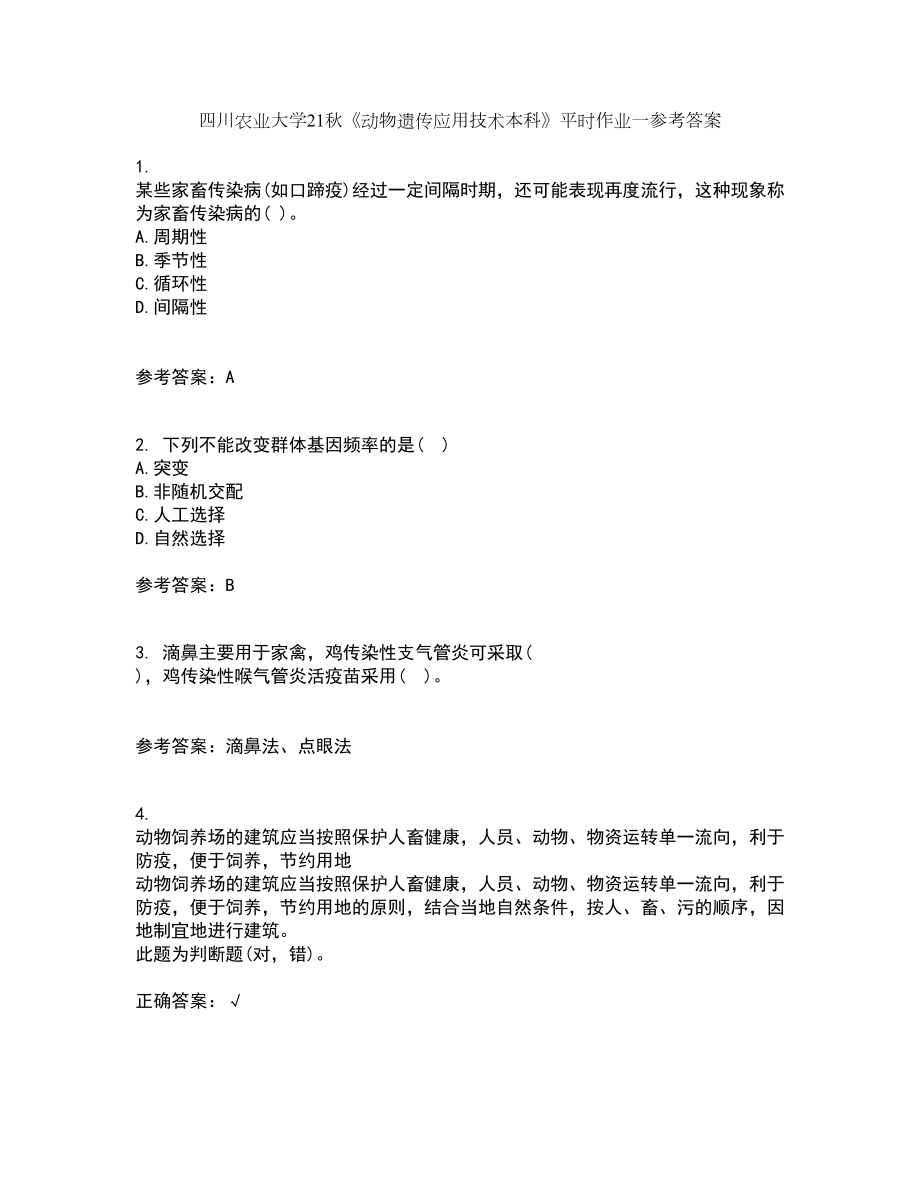 四川农业大学21秋《动物遗传应用技术本科》平时作业一参考答案

1.
某些家畜传染病(如口蹄疫)经过一定间隔时期，还可能表现再度流行，这种现象称为家畜传染病的( )。
A.周期性
B.季节性
C.循环性
D.间隔性

参考答案：A

2. 下列不能改变群体基因频率的是（ ）
A.突变
B.非随机交配
C.人工选择
D.自然选择

参考答案：B

3. 滴鼻主要用于家禽，鸡传染性支气管炎可采取（ ），鸡传染性喉气管炎活疫苗采用（ ）。

参考答案：滴鼻法、点眼法

4.
动物饲养场的建筑应当按照保护人畜健康，人员、动物、物资运转单一流向，利于防疫，便于饲养，节约用地
动物饲养场的建筑应当按照保护人畜健康，人员、动物、物资运转单一流向，利于防疫，便于饲养，节约用地的原则，结合当地自然条件，按人、畜、污的顺序，因地制宜地进行建筑。
此题为判断题(对，错)。

正确答案：√